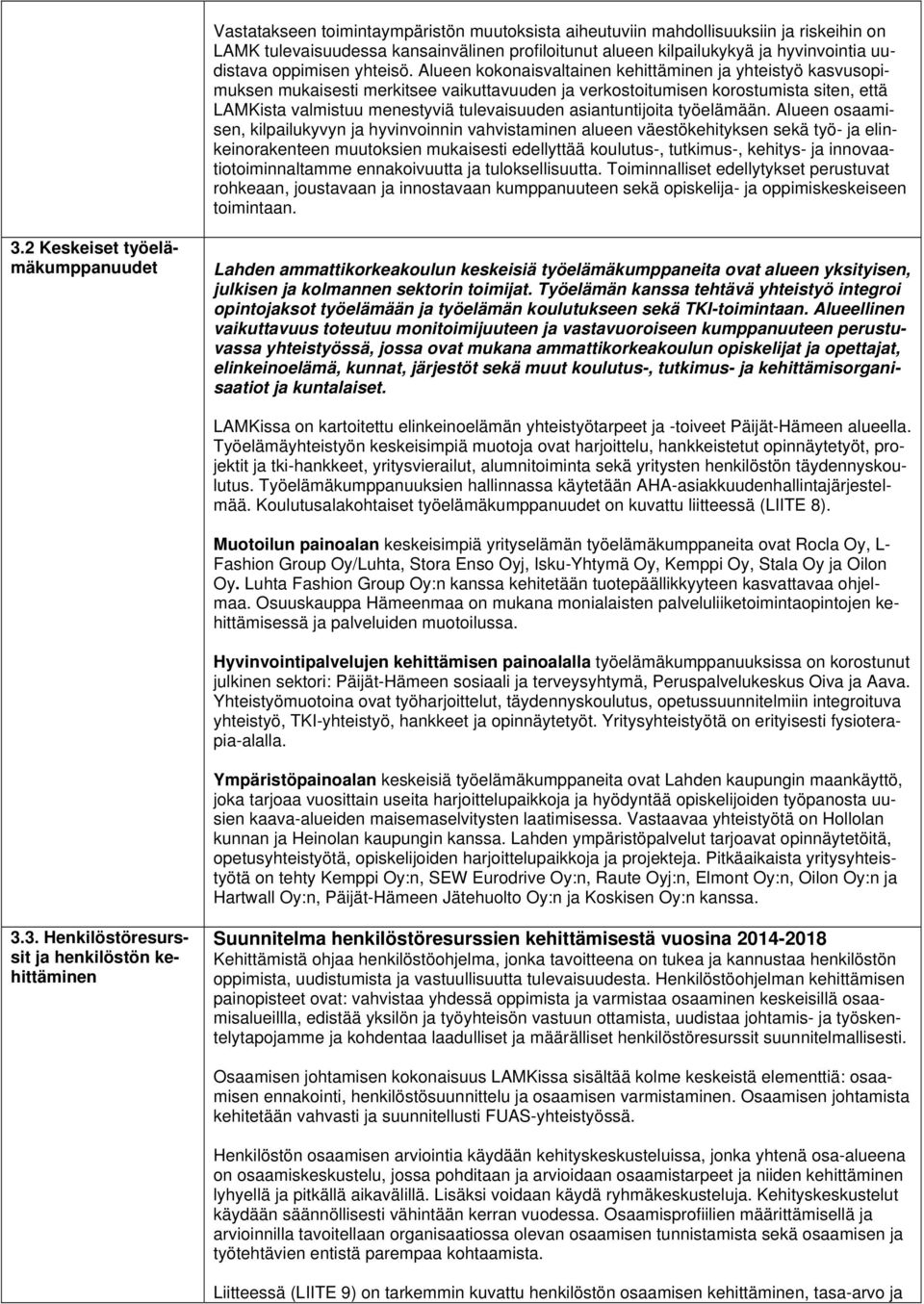 Vastatakseen toimintaympäristön muutoksista aiheutuviin mahdollisuuksiin ja riskeihin on LAMK tulevaisuudessa kansainvälinen profiloitunut alueen kilpailukykyä ja hyvinvointia uudistava oppimisen yhteisö. Alueen kokonaisvaltainen kehittäminen ja yhteistyö kasvusopimuksen mukaisesti merkitsee vaikuttavuuden ja verkostoitumisen korostumista siten, että LAMKista valmistuu menestyviä tulevaisuuden asiantuntijoita työelämään. Alueen osaamisen, kilpailukyvyn ja hyvinvoinnin vahvistaminen alueen väestökehityksen sekä työ- ja elinkeinorakenteen muutoksien mukaisesti edellyttää koulutus-, tutkimus-, kehitys- ja innovaatiotoiminnaltamme ennakoivuutta ja tuloksellisuutta. Toiminnalliset edellytykset perustuvat rohkeaan, joustavaan ja innostavaan kumppanuuteen sekä opiskelija- ja oppimiskeskeiseen toimintaan.

3.2 Keskeiset työelämäkumppanuudet

Lahden ammattikorkeakoulun keskeisiä työelämäkumppaneita ovat alueen yksityisen, julkisen ja kolmannen sektorin toimijat. Työelämän kanssa tehtävä yhteistyö integroi opintojaksot työelämään ja työelämän koulutukseen sekä TKI-toimintaan. Alueellinen vaikuttavuus toteutuu monitoimijuuteen ja vastavuoroiseen kumppanuuteen perustuvassa yhteistyössä, jossa ovat mukana ammattikorkeakoulun opiskelijat ja opettajat, elinkeinoelämä, kunnat, järjestöt sekä muut koulutus-, tutkimus- ja kehittämisorganisaatiot ja kuntalaiset.

LAMKissa on kartoitettu elinkeinoelämän yhteistyötarpeet ja -toiveet Päijät-Hämeen alueella. Työelämäyhteistyön keskeisimpiä muotoja ovat harjoittelu, hankkeistetut opinnäytetyöt, projektit ja tki-hankkeet, yritysvierailut, alumnitoiminta sekä yritysten henkilöstön täydennyskoulutus. Työelämäkumppanuuksien hallinnassa käytetään AHA-asiakkuudenhallintajärjestelmää. Koulutusalakohtaiset työelämäkumppanuudet on kuvattu liitteessä (LIITE 8).

Muotoilun painoalan keskeisimpiä yrityselämän työelämäkumppaneita ovat Rocla Oy, L-Fashion Group Oy/Luhta, Stora Enso Oyj, Isku-Yhtymä Oy, Kemppi Oy, Stala Oy ja Oilon Oy. Luhta Fashion Group Oy:n kanssa kehitetään tuotepäällikkyyteen kasvattavaa ohjelmaa. Osuuskauppa Hämeenmaa on mukana monialaisten palveluliiketoimintaopintojen kehittämisessä ja palveluiden muotoilussa.

Hyvinvointipalvelujen kehittämisen painoalalla työelämäkumppanuuksissa on korostunut julkinen sektori: Päijät-Hämeen sosiaali ja terveysyhtymä, Peruspalvelukeskus Oiva ja Aava. Yhteistyömuotoina ovat työharjoittelut, täydennyskoulutus, opetussuunnitelmiin integroituva yhteistyö, TKI-yhteistyö, hankkeet ja opinnäytetyöt. Yritysyhteistyötä on erityisesti fysioterapia-alalla.

Ympäristöpainoalan keskeisiä työelämäkumppaneita ovat Lahden kaupungin maankäyttö, joka tarjoaa vuosittain useita harjoittelupaikkoja ja hyödyntää opiskelijoiden työpanosta uusien kaava-alueiden maisemaselvitysten laatimisessa. Vastaavaa yhteistyötä on Hollolan kunnan ja Heinolan kaupungin kanssa. Lahden ympäristöpalvelut tarjoavat opinnäytetöitä, opetusyhteistyötä, opiskelijoiden harjoittelupaikkoja ja projekteja. Pitkäaikaista yritysyhteistyötä on tehty Kemppi Oy:n, SEW Eurodrive Oy:n, Raute Oyj:n, Elmont Oy:n, Oilon Oy:n ja Hartwall Oy:n, Päijät-Hämeen Jätehuolto Oy:n ja Koskisen Oy:n kanssa.

3.3. Henkilöstöresurssit ja henkilöstön kehittäminen

Suunnitelma henkilöstöresurssien kehittämisestä vuosina 2014-2018
Kehittämistä ohjaa henkilöstöohjelma, jonka tavoitteena on tukea ja kannustaa henkilöstön oppimista, uudistumista ja vastuullisuutta tulevaisuudesta. Henkilöstöohjelman kehittämisen painopisteet ovat: vahvistaa yhdessä oppimista ja varmistaa osaaminen keskeisillä osaamisalueillla, edistää yksilön ja työyhteisön vastuun ottamista, uudistaa johtamis- ja työskentelytapojamme ja kohdentaa laadulliset ja määrälliset henkilöstöresurssit suunnitelmallisesti.

Osaamisen johtamisen kokonaisuus LAMKissa sisältää kolme keskeistä elementtiä: osaamisen ennakointi, henkilöstösuunnittelu ja osaamisen varmistaminen. Osaamisen johtamista kehitetään vahvasti ja suunnitellusti FUAS-yhteistyössä.

Henkilöstön osaamisen arviointia käydään kehityskeskusteluissa, jonka yhtenä osa-alueena on osaamiskeskustelu, jossa pohditaan ja arvioidaan osaamistarpeet ja niiden kehittäminen lyhyellä ja pitkällä aikavälillä. Lisäksi voidaan käydä ryhmäkeskusteluja. Kehityskeskustelut käydään säännöllisesti vähintään kerran vuodessa. Osaamisprofiilien määrittämisellä ja arvioinnilla tavoitellaan organisaatiossa olevan osaamisen tunnistamista sekä osaamisen ja työtehtävien entistä parempaa kohtaamista.

Liitteessä (LIITE 9) on tarkemmin kuvattu henkilöstön osaamisen kehittäminen, tasa-arvo ja